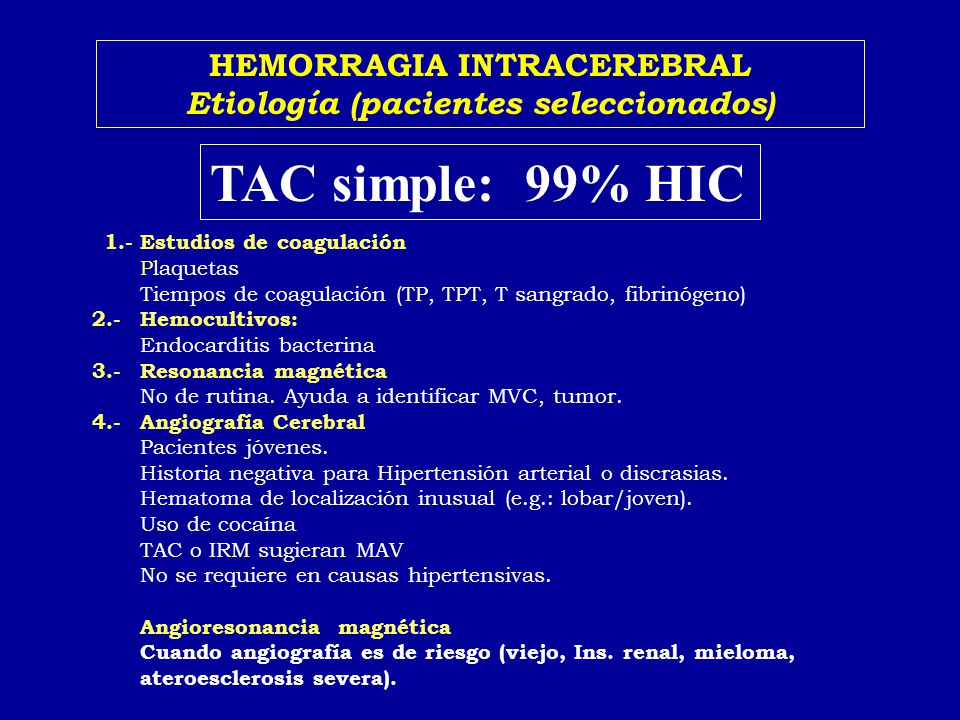 HEMORRAGIA INTRACEREBRAL
Etiología (pacientes seleccionados)

TAC simple: 99% HIC

1.- Estudios de coagulación
Plaquetas
Tiempos de coagulación (TP, TPT, T sangrado, fibrinógeno)
2.- Hemocultivos:
Endocarditis bacterina
3.- Resonancia magnética
No de rutina. Ayuda a identificar MVC, tumor.
4.- Angiografía Cerebral
Pacientes jóvenes.
Historia negativa para Hipertensión arterial o discrasias.
Hematoma de localización inusual (e.g.: lobar/joven).
Uso de cocaína
TAC o IRM sugieran MAV
No se requiere en causas hipertensivas.

Angioresonancia magnética
Cuando angiografía es de riesgo (viejo, Ins. renal, mieloma, ateroesclerosis severa).